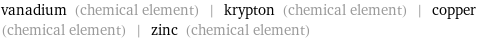 vanadium (chemical element) | krypton (chemical element) | copper (chemical element) | zinc (chemical element)